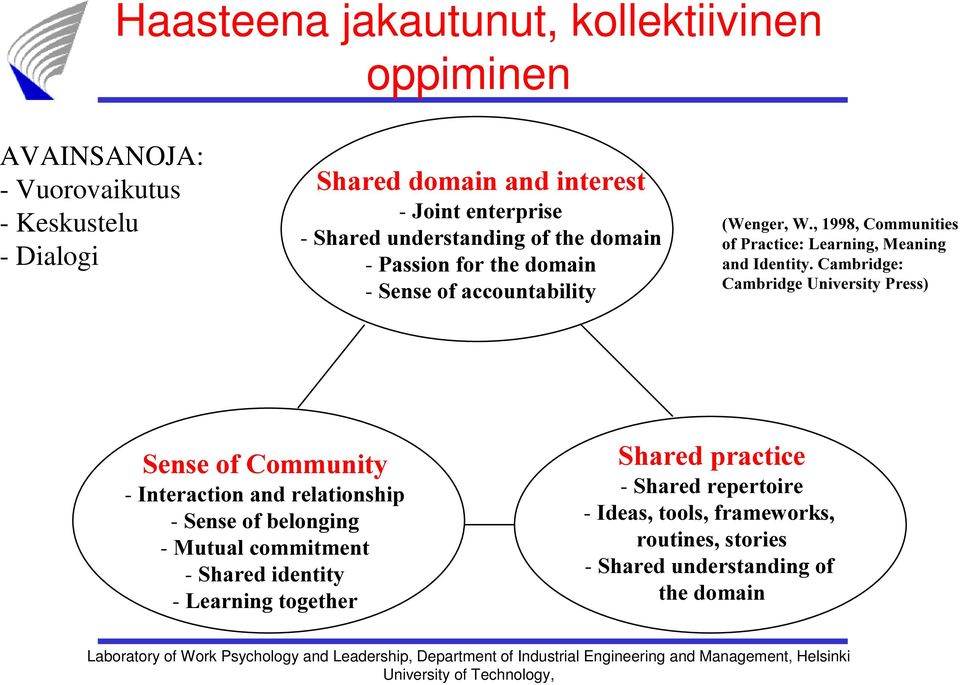 Haasteena jakautunut, kollektiivinen oppiminen

AVAINSANOJA:
- Vuorovaikutus
- Keskustelu
- Dialogi

Shared domain and interest
- Joint enterprise
- Shared understanding of the domain
- Passion for the domain
- Sense of accountability

(Wenger, W., 1998, Communities of Practice: Learning, Meaning and Identity. Cambridge: Cambridge University Press)

Sense of Community
- Interaction and relationship
- Sense of belonging
- Mutual commitment
- Shared identity
- Learning together

Shared practice
- Shared repertoire
- Ideas, tools, frameworks, routines, stories
- Shared understanding of the domain

Laboratory of Work Psychology and Leadership, Department of Industrial Engineering and Management, Helsinki University of Technology,